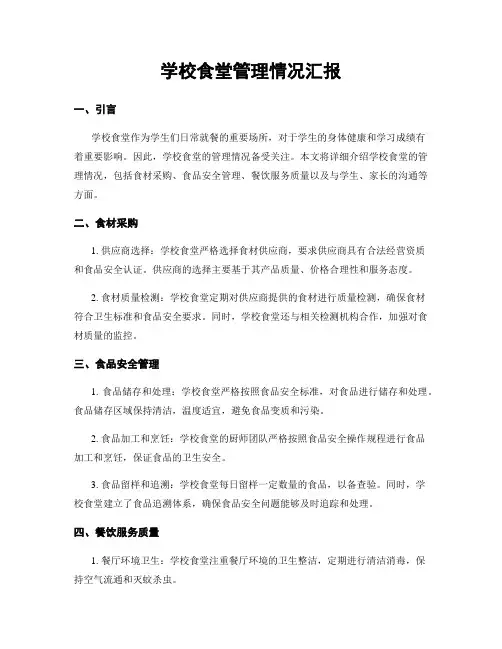 学校食堂管理情况汇报

一、引言

学校食堂作为学生们日常就餐的重要场所，对于学生的身体健康和学习成绩有着重要影响。因此，学校食堂的管理情况备受关注。本文将详细介绍学校食堂的管理情况，包括食材采购、食品安全管理、餐饮服务质量以及与学生、家长的沟通等方面。

二、食材采购

1. 供应商选择：学校食堂严格选择食材供应商，要求供应商具有合法经营资质和食品安全认证。供应商的选择主要基于其产品质量、价格合理性和服务态度。

2. 食材质量检测：学校食堂定期对供应商提供的食材进行质量检测，确保食材符合卫生标准和食品安全要求。同时，学校食堂还与相关检测机构合作，加强对食材质量的监控。

三、食品安全管理

1. 食品储存和处理：学校食堂严格按照食品安全标准，对食品进行储存和处理。食品储存区域保持清洁，温度适宜，避免食品变质和污染。

2. 食品加工和烹饪：学校食堂的厨师团队严格按照食品安全操作规程进行食品加工和烹饪，保证食品的卫生安全。

3. 食品留样和追溯：学校食堂每日留样一定数量的食品，以备查验。同时，学校食堂建立了食品追溯体系，确保食品安全问题能够及时追踪和处理。

四、餐饮服务质量

1. 餐厅环境卫生：学校食堂注重餐厅环境的卫生整洁，定期进行清洁消毒，保持空气流通和灭蚊杀虫。